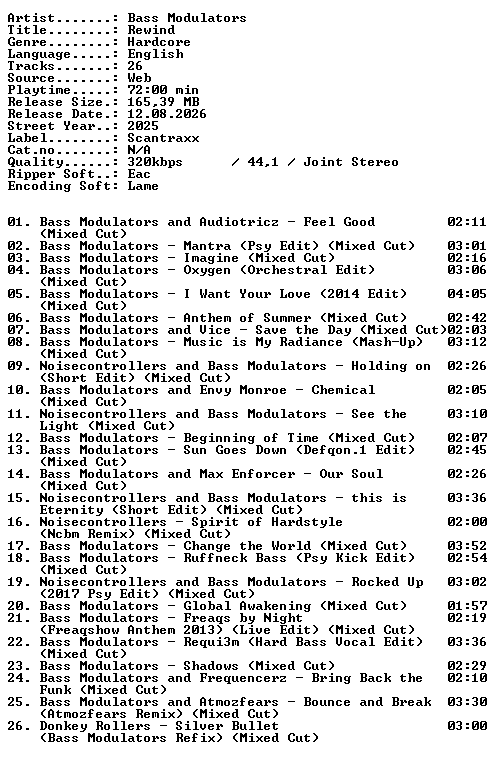 Artist.......: Bass Modulators
Title........: Rewind
Genre........: Hardcore
Language.....: English
Tracks.......: 26
Source.......: Web
Playtime.....: 72:00 min
Release Size.: 165,39 MB
Release Date.: 12.08.2026
Street Year..: 2025
Label........: Scantraxx
Cat.no.......: N/A
Quality......: 320kbps / 44,1 / Joint Stereo
Ripper Soft..: Eac
Encoding Soft: Lame

01. Bass Modulators and Audiotricz - Feel Good (Mixed Cut) 02:11
02. Bass Modulators - Mantra (Psy Edit) (Mixed Cut) 03:01
03. Bass Modulators - Imagine (Mixed Cut) 02:16
04. Bass Modulators - Oxygen (Orchestral Edit) (Mixed Cut) 03:06
05. Bass Modulators - I Want Your Love (2014 Edit) (Mixed Cut) 04:05
06. Bass Modulators - Anthem of Summer (Mixed Cut) 02:42
07. Bass Modulators and Vice - Save the Day (Mixed Cut) 02:03
08. Bass Modulators - Music is My Radiance (Mash-Up) (Mixed Cut) 03:12
09. Noisecontrollers and Bass Modulators - Holding on (Short Edit) (Mixed Cut) 02:26
10. Bass Modulators and Envy Monroe - Chemical (Mixed Cut) 02:05
11. Noisecontrollers and Bass Modulators - See the Light (Mixed Cut) 03:10
12. Bass Modulators - Beginning of Time (Mixed Cut) 02:07
13. Bass Modulators - Sun Goes Down (Defqon.1 Edit) (Mixed Cut) 02:45
14. Bass Modulators and Max Enforcer - Our Soul (Mixed Cut) 02:26
15. Noisecontrollers and Bass Modulators - this is Eternity (Short Edit) (Mixed Cut) 03:36
16. Noisecontrollers - Spirit of Hardstyle (Ncbm Remix) (Mixed Cut) 02:00
17. Bass Modulators - Change the World (Mixed Cut) 03:52
18. Bass Modulators - Ruffneck Bass (Psy Kick Edit) (Mixed Cut) 02:54
19. Noisecontrollers and Bass Modulators - Rocked Up (2017 Psy Edit) (Mixed Cut) 03:02
20. Bass Modulators - Global Awakening (Mixed Cut) 01:57
21. Bass Modulators - Freaqs by Night (Freaqshow Anthem 2013) (Live Edit) (Mixed Cut) 02:19
22. Bass Modulators - Requi3m (Hard Bass Vocal Edit) (Mixed Cut) 03:36
23. Bass Modulators - Shadows (Mixed Cut) 02:29
24. Bass Modulators and Frequencerz - Bring Back the Funk (Mixed Cut) 02:10
25. Bass Modulators and Atmozfears - Bounce and Break (Atmozfears Remix) (Mixed Cut) 03:30
26. Donkey Rollers - Silver Bullet (Bass Modulators Refix) (Mixed Cut) 03:00